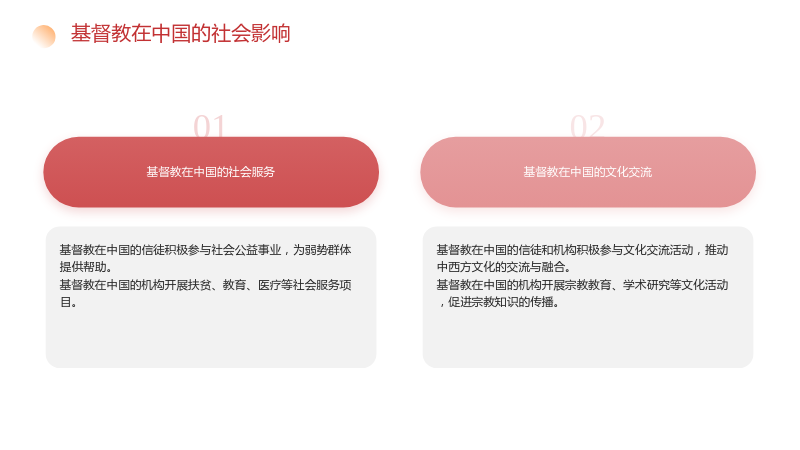 基督教在中国的社会影响

01

基督教在中国的社会服务

基督教在中国的信徒积极参与社会公益事业，为弱势群体提供帮助。
基督教在中国的机构开展扶贫、教育、医疗等社会服务项目。

02

基督教在中国的文化交流

基督教在中国的信徒和机构积极参与文化交流活动，推动中西方文化的交流与融合。
基督教在中国的机构开展宗教教育、学术研究等文化活动，促进宗教知识的传播。